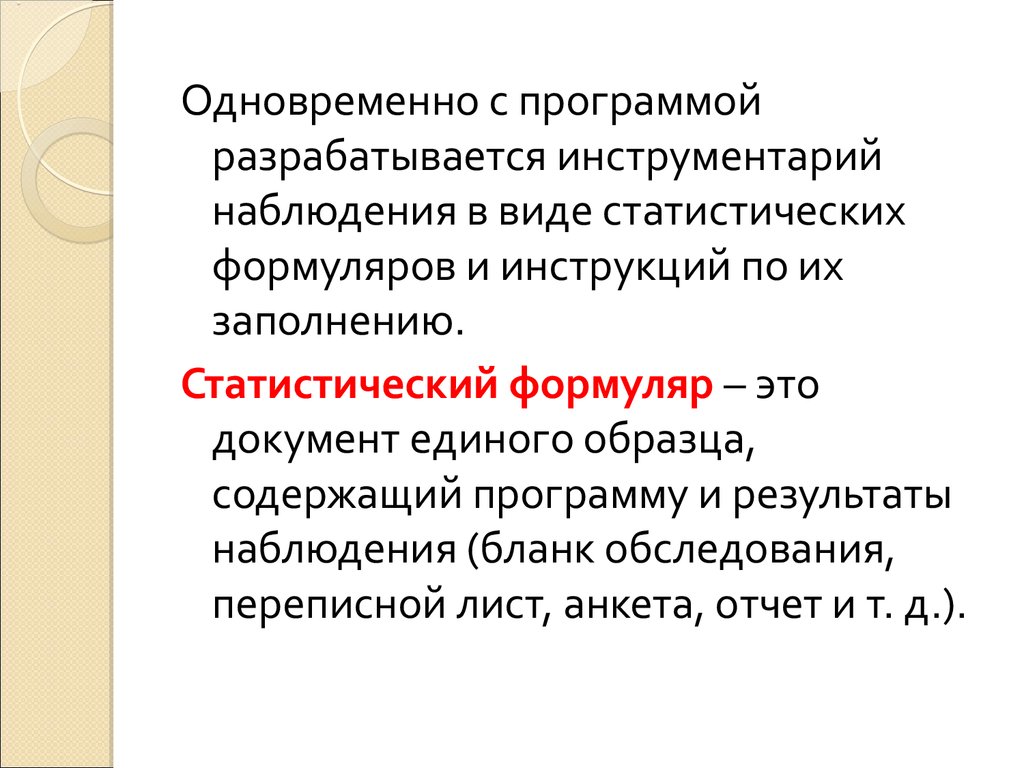 Одновременно с программой разрабатывается инструментарий наблюдения в виде статистических формуляров и инструкций по их заполнению.

Статистический формуляр – это документ единого образца, содержащий программу и результаты наблюдения (бланк обследования, переписной лист, анкета, отчет и т. д.).